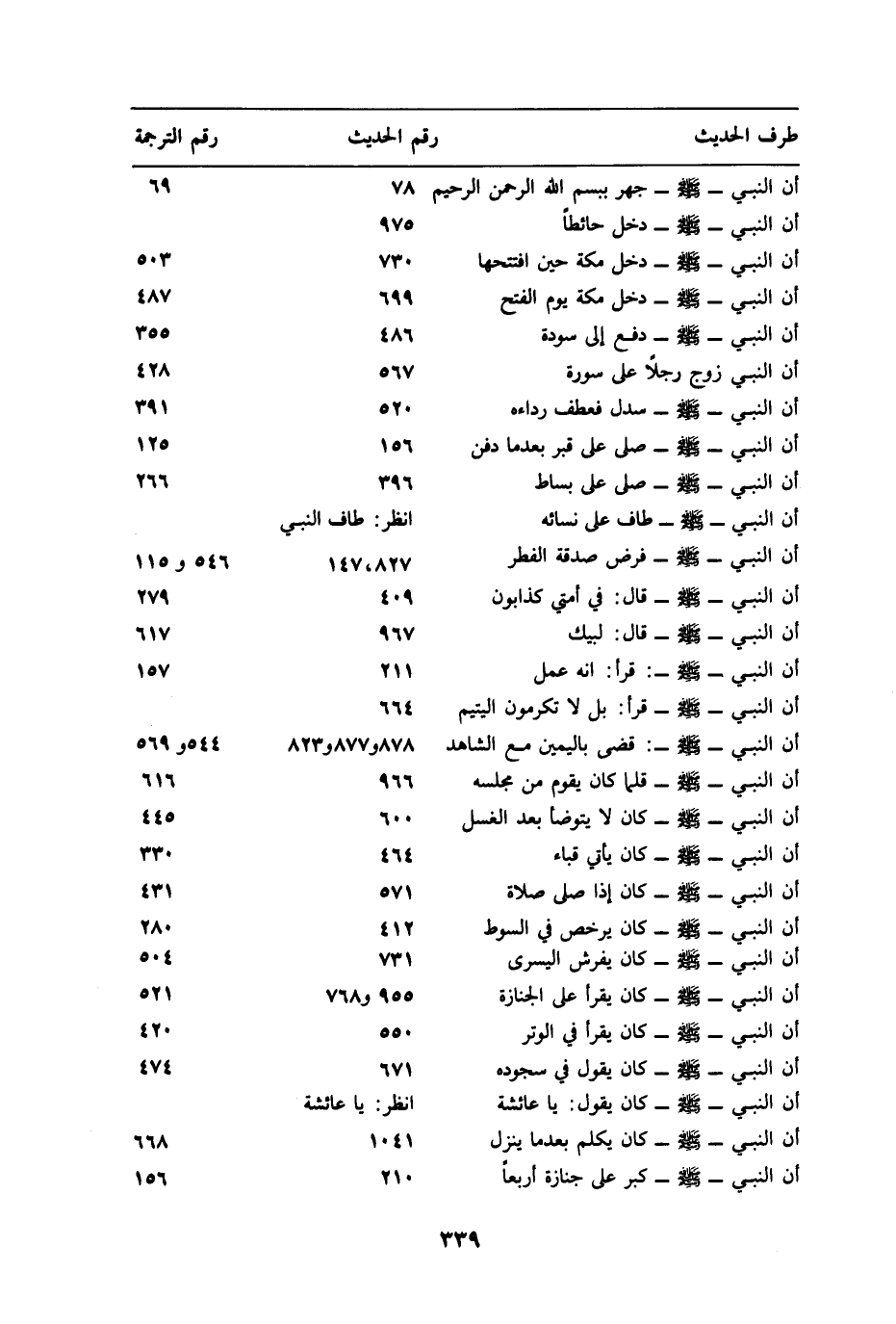 | طرف الحديث | رقم الحديث | رقم الترجمة |
|---|---|---|
| أن النبي ـ ﷺ ـ جهر ببسم الله الرحمن الرحيم | ٧٨ | ٦٩ |
| أن النبي ـ ﷺ ـ دخل حائطاً | ٩٧٥ | |
| أن النبي ـ ﷺ ـ دخل مكة حين افتتحها | ٧٣٠ | ٥٠٣ |
| أن النبي ـ ﷺ ـ دخل مكة يوم الفتح | ٦٩٩ | ٤٨٧ |
| أن النبي ـ ﷺ ـ دفع إلى سودة | ٤٨٦ | ٣٥٥ |
| أن النبي زوج رجلاً على سورة | ٥٦٧ | ٤٢٨ |
| أن النبي ـ ﷺ ـ سدل فعطف رداءه | ٥٢٠ | ٣٩١ |
| أن النبي ـ ﷺ ـ صلى على قبر بعدما دفن | ١٥٦ | ١٢٥ |
| أن النبي ـ ﷺ ـ صلى على بساط | ٣٩٦ | ٢٦٦ |
| أن النبي ـ ﷺ ـ طاف على نسائه | انظر: طاف النبي | |
| أن النبي ـ ﷺ ـ فرض صدقة الفطر | ١٤٧،٨٢٧ | ٥٤٦ و ١١٥ |
| أن النبي ـ ﷺ ـ قال: في أمتي كذابون | ٤٠٩ | ٢٧٩ |
| أن النبي ـ ﷺ ـ قال: لبيك | ٩٦٧ | ٦١٧ |
| أن النبي ـ ﷺ ـ: قرأ: انه عمل | ٢١١ | ١٥٧ |
| أن النبي ـ ﷺ ـ قرأ: بل لا تكرمون اليتيم | ٦٦٤ | |
| أن النبي ـ ﷺ ـ: قضى باليمين مع الشاهد | ٨٧٨و٨٧٧و٨٢٣ | ٥٤٤و ٥٦٩ |
| أن النبي ـ ﷺ ـ قلما كان يقوم من مجلسه | ٩٦٦ | ٦١٦ |
| أن النبي ـ ﷺ ـ كان لا يتوضأ بعد الغسل | ٦٠٠ | ٤٤٥ |
| أن النبي ـ ﷺ ـ كان يأتي قباء | ٤٦٤ | ٣٣٠ |
| أن النبي ـ ﷺ ـ كان إذا صلى صلاة | ٥٧١ | ٤٣١ |
| أن النبي ـ ﷺ ـ كان يرخص في السوط | ٤١٢ | ٢٨٠ |
| أن النبي ـ ﷺ ـ كان يفرش اليسرى | ٧٣١ | ٥٠٤ |
| أن النبي ـ ﷺ ـ كان يقرأ على الجنازة | ٩٥٥ و٧٦٨ | ٥٢١ |
| أن النبي ـ ﷺ ـ كان يقرأ في الوتر | ٥٥٠ | ٤٢٠ |
| أن النبي ـ ﷺ ـ كان يقول في سجوده | ٦٧١ | ٤٧٤ |
| أن النبي ـ ﷺ ـ كان يقول: يا عائشة | انظر: يا عائشة | |
| أن النبي ـ ﷺ ـ كان يكلم بعدما ينزل | ١٠٤١ | ٦٦٨ |
| أن النبي ـ ﷺ ـ كبر على جنازة أربعاً | ٢١٠ | ١٥٦ |

٣٣٩